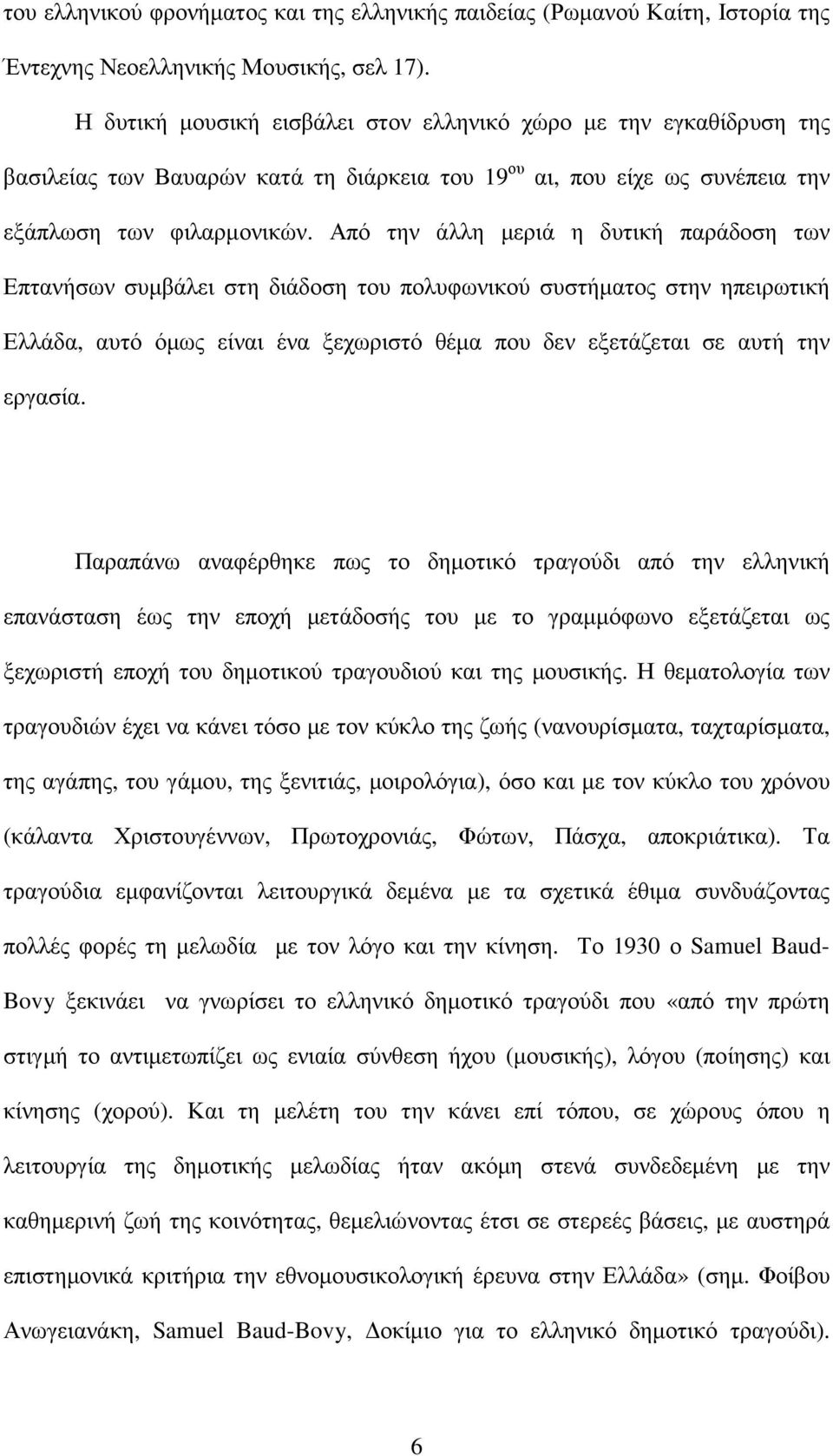 του ελληνικού φρονήματος και της ελληνικής παιδείας (Ρωμανού Καίτη, Ιστορία της Έντεχνης Νεοελληνικής Μουσικής, σελ 17).

Η δυτική μουσική εισβάλει στον ελληνικό χώρο με την εγκαθίδρυση της βασιλείας των Βαυαρών κατά τη διάρκεια του 19$^{ου}$ αι, που είχε ως συνέπεια την εξάπλωση των φιλαρμονικών. Από την άλλη μεριά η δυτική παράδοση των Επτανήσων συμβάλει στη διάδοση του πολυφωνικού συστήματος στην ηπειρωτική Ελλάδα, αυτό όμως είναι ένα ξεχωριστό θέμα που δεν εξετάζεται σε αυτή την εργασία.

Παραπάνω αναφέρθηκε πως το δημοτικό τραγούδι από την ελληνική επανάσταση έως την εποχή μετάδοσής του με το γραμμόφωνο εξετάζεται ως ξεχωριστή εποχή του δημοτικού τραγουδιού και της μουσικής. Η θεματολογία των τραγουδιών έχει να κάνει τόσο με τον κύκλο της ζωής (νανουρίσματα, ταχταρίσματα, της αγάπης, του γάμου, της ξενιτιάς, μοιρολόγια), όσο και με τον κύκλο του χρόνου (κάλαντα Χριστουγέννων, Πρωτοχρονιάς, Φώτων, Πάσχα, αποκριάτικα). Τα τραγούδια εμφανίζονται λειτουργικά δεμένα με τα σχετικά έθιμα συνδυάζοντας πολλές φορές τη μελωδία με τον λόγο και την κίνηση. Το 1930 ο Samuel Baud-Bovy ξεκινάει να γνωρίσει το ελληνικό δημοτικό τραγούδι που «από την πρώτη στιγμή το αντιμετωπίζει ως ενιαία σύνθεση ήχου (μουσικής), λόγου (ποίησης) και κίνησης (χορού). Και τη μελέτη του την κάνει επί τόπου, σε χώρους όπου η λειτουργία της δημοτικής μελωδίας ήταν ακόμη στενά συνδεδεμένη με την καθημερινή ζωή της κοινότητας, θεμελιώνοντας έτσι σε στερεές βάσεις, με αυστηρά επιστημονικά κριτήρια την εθνομουσικολογική έρευνα στην Ελλάδα» (σημ. Φοίβου Ανωγειανάκη, Samuel Baud-Bovy, Δοκίμιο για το ελληνικό δημοτικό τραγούδι).

6